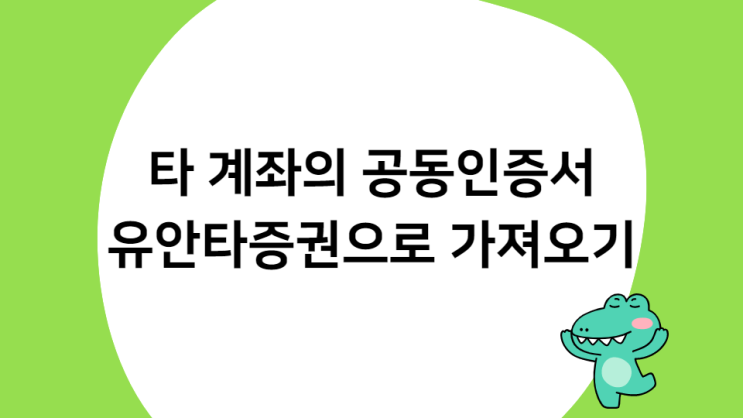 타 계좌의 공동인증서
유안타증권으로 가져오기